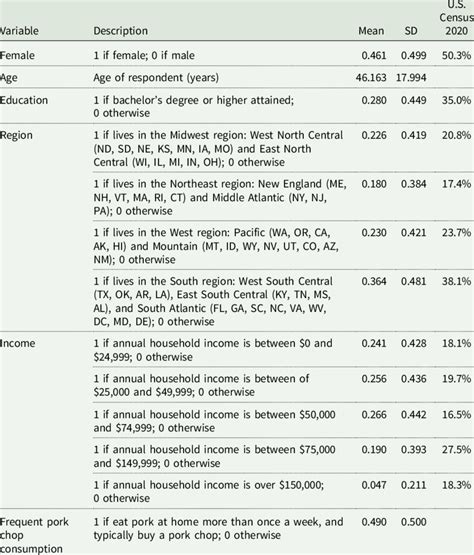 | Variable | Description | Mean | SD | U.S. Census 2020 |
|---|---|---|---|---|
| Female | 1 if female; 0 if male | 0.461 | 0.499 | 50.3% |
| Age | Age of respondent (years) | 46.163 | 17.994 | |
| Education | 1 if bachelor's degree or higher attained; 0 otherwise | 0.280 | 0.449 | 35.0% |
| Region | 1 if lives in the Midwest region: West North Central (ND, SD, NE, KS, MN, IA, MO) and East North Central (WI, IL, MI, IN, OH); 0 otherwise | 0.226 | 0.419 | 20.8% |
| | 1 if lives in the Northeast region: New England (ME, NH, VT, MA, RI, CT) and Middle Atlantic (NY, NJ, PA); 0 otherwise | 0.180 | 0.384 | 17.4% |
| | 1 if lives in the West region: Pacific (WA, OR, CA, AK, HI) and Mountain (MT, ID, WY, NV, UT, CO, AZ, NM); 0 otherwise | 0.230 | 0.421 | 23.7% |
| | 1 if lives in the South region: West South Central (TX, OK, AR, LA), East South Central (KY, TN, MS, AL), and South Atlantic (FL, GA, SC, NC, VA, WV, DC, MD, DE); 0 otherwise | 0.364 | 0.481 | 38.1% |
| Income | 1 if annual household income is between \$0 and \$24,999; 0 otherwise | 0.241 | 0.428 | 18.1% |
| | 1 if annual household income is between of \$25,000 and \$49,999; 0 otherwise | 0.256 | 0.436 | 19.7% |
| | 1 if annual household income is between \$50,000 and \$74,999; 0 otherwise | 0.266 | 0.442 | 16.5% |
| | 1 if annual household income is between \$75,000 and \$149,999; 0 otherwise | 0.190 | 0.393 | 27.5% |
| | 1 if annual household income is over \$150,000; 0 otherwise | 0.047 | 0.211 | 18.3% |
| Frequent pork chop consumption | 1 if eat pork at home more than once a week, and typically buy a pork chop; 0 otherwise | 0.490 | 0.500 | |